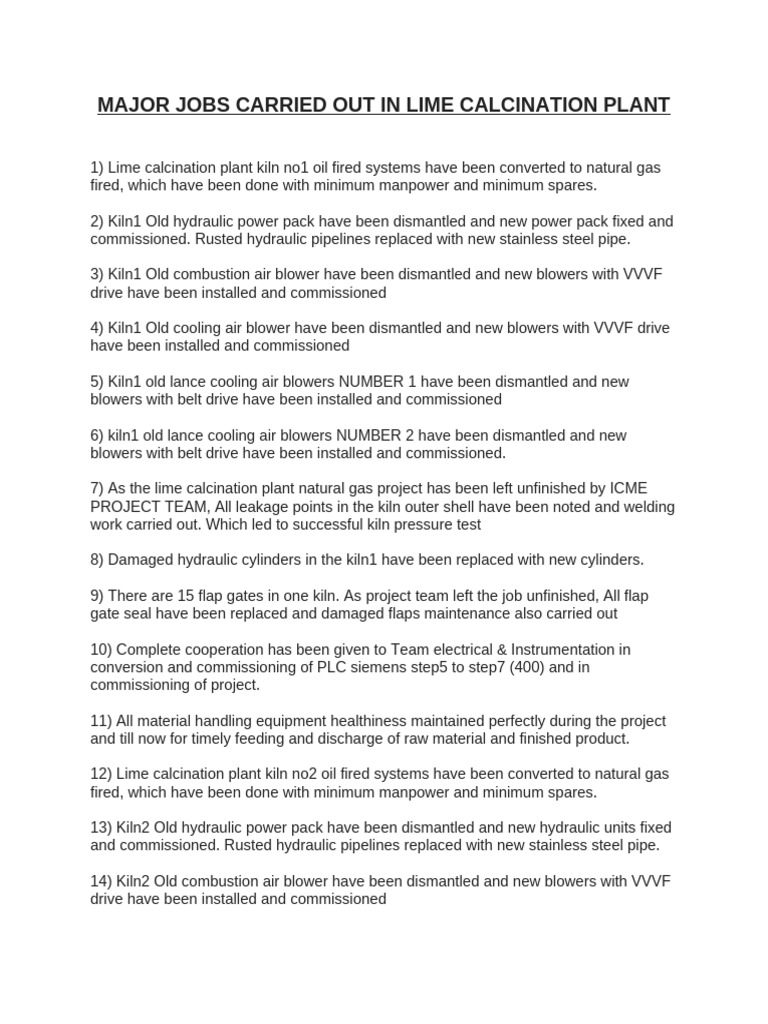 MAJOR JOBS CARRIED OUT IN LIME CALCINATION PLANT

1) Lime calcination plant kiln no1 oil fired systems have been converted to natural gas fired, which have been done with minimum manpower and minimum spares.

2) Kiln1 Old hydraulic power pack have been dismantled and new power pack fixed and commissioned. Rusted hydraulic pipelines replaced with new stainless steel pipe.

3) Kiln1 Old combustion air blower have been dismantled and new blowers with VVVF drive have been installed and commissioned

4) Kiln1 Old cooling air blower have been dismantled and new blowers with VVVF drive have been installed and commissioned

5) Kiln1 old lance cooling air blowers NUMBER 1 have been dismantled and new blowers with belt drive have been installed and commissioned

6) kiln1 old lance cooling air blowers NUMBER 2 have been dismantled and new blowers with belt drive have been installed and commissioned.

7) As the lime calcination plant natural gas project has been left unfinished by ICME PROJECT TEAM, All leakage points in the kiln outer shell have been noted and welding work carried out. Which led to successful kiln pressure test

8) Damaged hydraulic cylinders in the kiln1 have been replaced with new cylinders.

9) There are 15 flap gates in one kiln. As project team left the job unfinished, All flap gate seal have been replaced and damaged flaps maintenance also carried out

10) Complete cooperation has been given to Team electrical & Instrumentation in conversion and commissioning of PLC siemens step5 to step7 (400) and in commissioning of project.

11) All material handling equipment healthiness maintained perfectly during the project and till now for timely feeding and discharge of raw material and finished product.

12) Lime calcination plant kiln no2 oil fired systems have been converted to natural gas fired, which have been done with minimum manpower and minimum spares.

13) Kiln2 Old hydraulic power pack have been dismantled and new hydraulic units fixed and commissioned. Rusted hydraulic pipelines replaced with new stainless steel pipe.

14) Kiln2 Old combustion air blower have been dismantled and new blowers with VVVF drive have been installed and commissioned